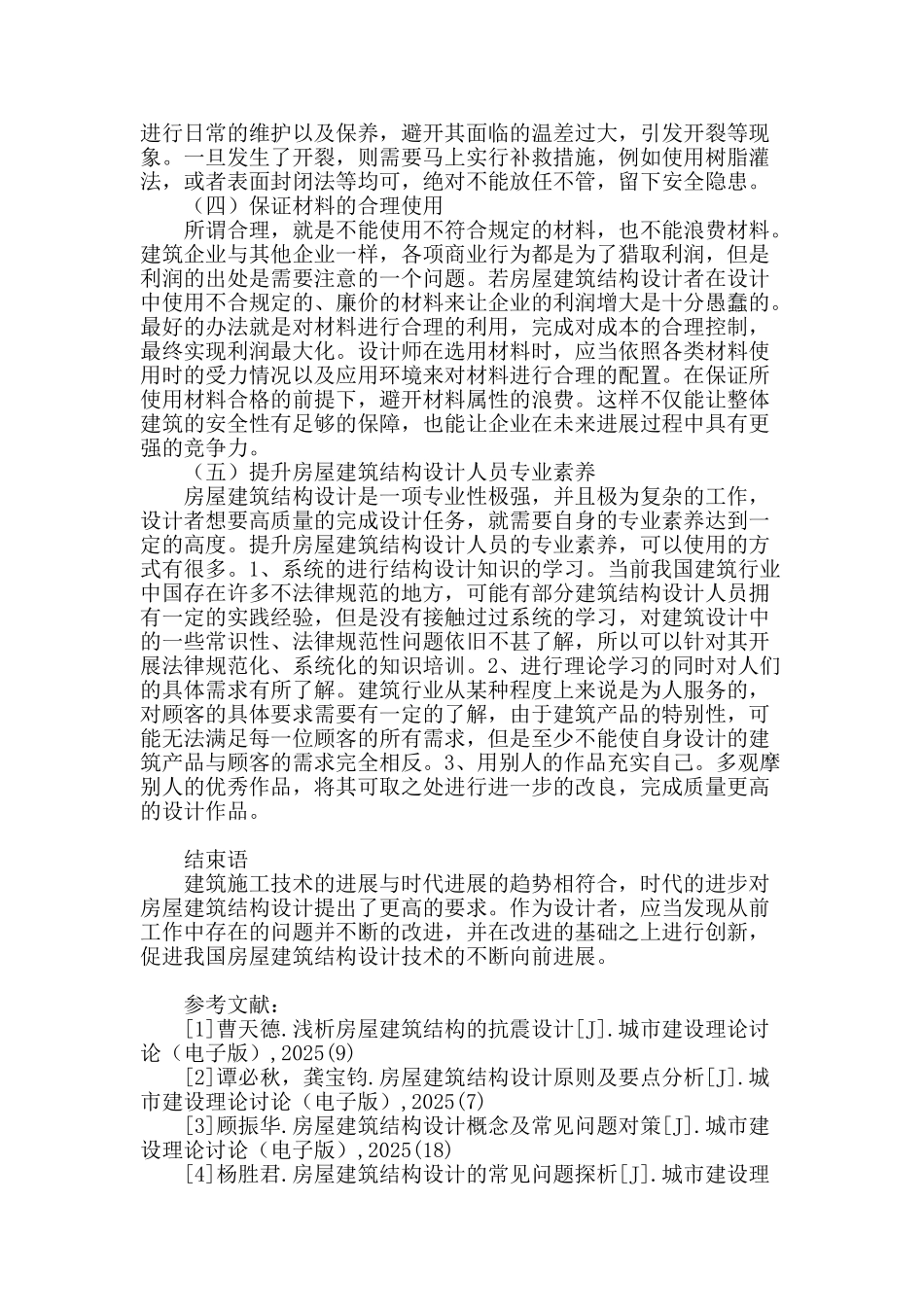 进行日常的维护以及保养，避开其面临的温差过大，引发开裂等现象。一旦发生了开裂，则需要马上实行补救措施，例如使用树脂灌法，或者表面封闭法等均可，绝对不能放任不管，留下安全隐患。

（四）保证材料的合理使用

所谓合理，就是不能使用不符合规定的材料，也不能浪费材料。建筑企业与其他企业一样，各项商业行为都是为了猎取利润，但是利润的出处是需要注意的一个问题。若房屋建筑结构设计者在设计中使用不合规定的、廉价的材料来让企业的利润增大是十分愚蠢的。最好的办法就是对材料进行合理的利用，完成对成本的合理控制，最终实现利润最大化。设计师在选用材料时，应当依照各类材料使用时的受力情况以及应用环境来对材料进行合理的配置。在保证所使用材料合格的前提下，避开材料属性的浪费。这样不仅能让整体建筑的安全性有足够的保障，也能让企业在未来进展过程中具有更强的竞争力。

（五）提升房屋建筑结构设计人员专业素养

房屋建筑结构设计是一项专业性极强，并且极为复杂的工作，设计者想要高质量的完成设计任务，就需要自身的专业素养达到一定的高度。提升房屋建筑结构设计人员的专业素养，可以使用的方式有很多。1、系统的进行结构设计知识的学习。当前我国建筑行业中国存在许多不法律规范的地方，可能有部分建筑结构设计人员拥有一定的实践经验，但是没有接触过过系统的学习，对建筑设计中的一些常识性、法律规范性问题依旧不甚了解，所以可以针对其开展法律规范化、系统化的知识培训。2、进行理论学习的同时对人们的具体需求有所了解。建筑行业从某种程度上来说是为人服务的，对顾客的具体要求需要有一定的了解，由于建筑产品的特别性，可能无法满足每一位顾客的所有需求，但是至少不能使自身设计的建筑产品与顾客的需求完全相反。3、用别人的作品充实自己。多观摩别人的优秀作品，将其可取之处进行进一步的改良，完成质量更高的设计作品。

结束语

建筑施工技术的进展与时代进展的趋势相符合，时代的进步对房屋建筑结构设计提出了更高的要求。作为设计者，应当发现从前工作中存在的问题并不断的改进，并在改进的基础之上进行创新，促进我国房屋建筑结构设计技术的不断向前进展。

参考文献：

[1]曹天德.浅析房屋建筑结构的抗震设计[J].城市建设理论讨论（电子版），2025(9)

[2]谭必秋，龚宝钧.房屋建筑结构设计原则及要点分析[J].城市建设理论讨论（电子版），2025(7)

[3]顾振华.房屋建筑结构设计概念及常见问题对策[J].城市建设理论讨论（电子版），2025(18)

[4]杨胜君.房屋建筑结构设计的常见问题探析[J].城市建设理